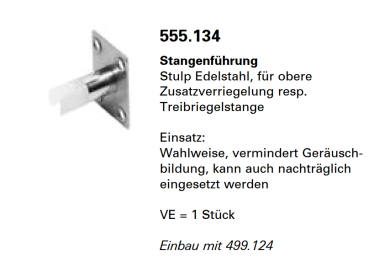 555.134

Stangenführung
Stulp Edelstahl, für obere Zusatzverriegelung resp. Treibriegelstange

Einsatz:
Wahlweise, vermindert Geräuschbildung, kann auch nachträglich eingesetzt werden

VE = 1 Stück

Einbau mit 499.124